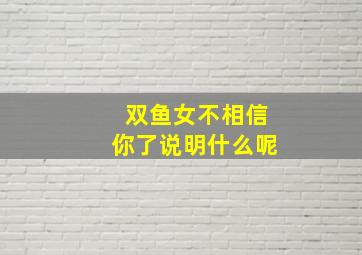 双鱼女不相信
你了说明什么呢